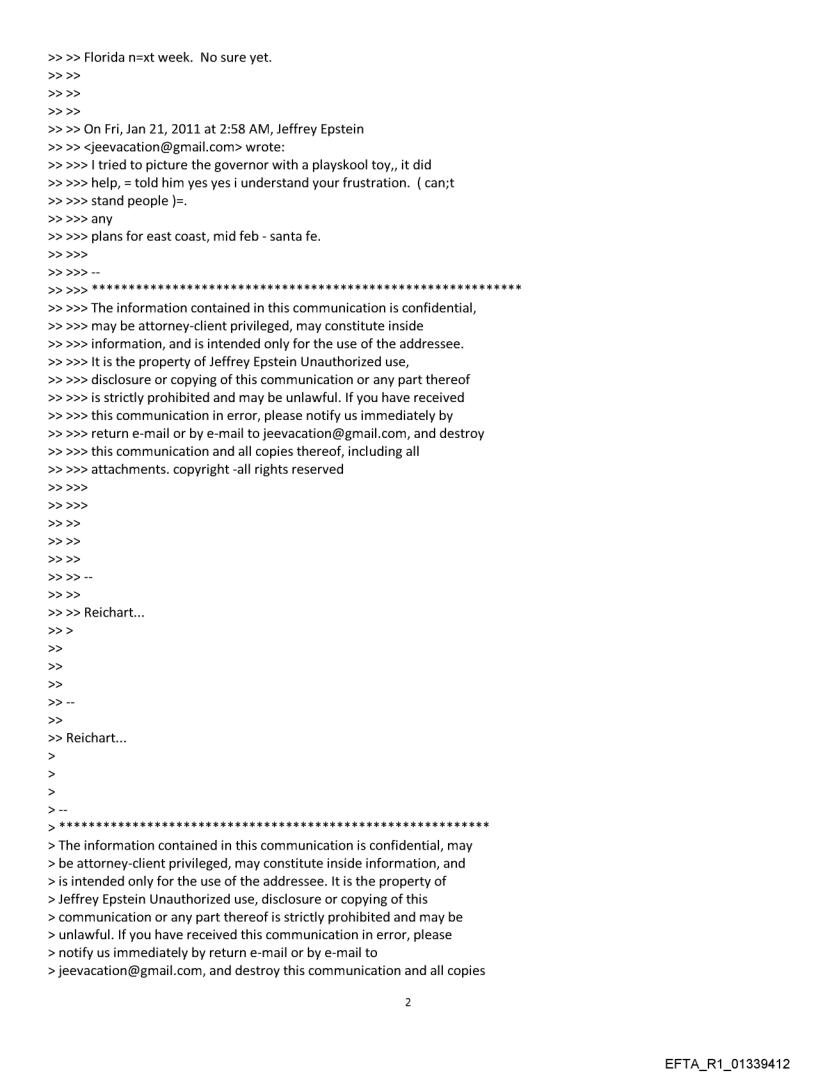 >> >> Florida n=xt week.  No sure yet.
>> >>
>> >>
>> >>
>> >> On Fri, Jan 21, 2011 at 2:58 AM, Jeffrey Epstein
>> >> <jeevacation@gmail.com> wrote:
>> >>> I tried to picture the governor with a playskool toy,, it did
>> >>> help, = told him yes yes i understand your frustration.  ( can;t
>> >>> stand people )=.
>> >>> any
>> >>> plans for east coast, mid feb - santa fe.
>> >>>
>> >>> --
>> >>> ************************************************************
>> >>> The information contained in this communication is confidential,
>> >>> may be attorney-client privileged, may constitute inside
>> >>> information, and is intended only for the use of the addressee.
>> >>> It is the property of Jeffrey Epstein Unauthorized use,
>> >>> disclosure or copying of this communication or any part thereof
>> >>> is strictly prohibited and may be unlawful. If you have received
>> >>> this communication in error, please notify us immediately by
>> >>> return e-mail or by e-mail to jeevacation@gmail.com, and destroy
>> >>> this communication and all copies thereof, including all
>> >>> attachments. copyright -all rights reserved
>> >>>
>> >>>
>> >>
>> >>
>> >>
>> >> --
>> >>
>> >> Reichart...
>> >
>>
>>
>>
>> --
>>
>> Reichart...
>
>
>
> --
> ************************************************************
> The information contained in this communication is confidential, may
> be attorney-client privileged, may constitute inside information, and
> is intended only for the use of the addressee. It is the property of
> Jeffrey Epstein Unauthorized use, disclosure or copying of this
> communication or any part thereof is strictly prohibited and may be
> unlawful. If you have received this communication in error, please
> notify us immediately by return e-mail or by e-mail to
> jeevacation@gmail.com, and destroy this communication and all copies

2

EFTA_R1_01339412